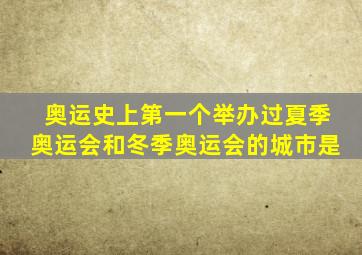 奥运史上第一个举办过夏季奥运会和冬季奥运会的城市是